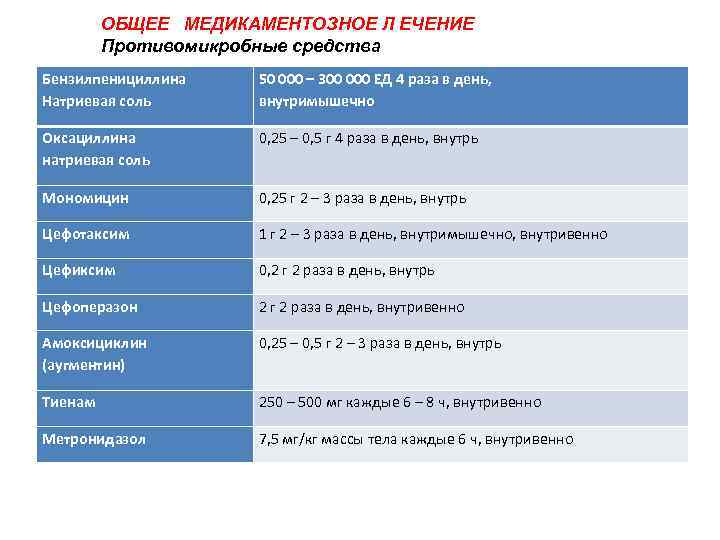 ОБЩЕЕ МЕДИКАМЕНТОЗНОЕ Л ЕЧЕНИЕ
Противомикробные средства

| Бензилпенициллина Натриевая соль | 50 000 – 300 000 ЕД 4 раза в день, внутримышечно |
|---|---|
| Оксациллина натриевая соль | 0,25 – 0,5 г 4 раза в день, внутрь |
| Мономицин | 0,25 г 2 – 3 раза в день, внутрь |
| Цефотаксим | 1 г 2 – 3 раза в день, внутримышечно, внутривенно |
| Цефиксим | 0,2 г 2 раза в день, внутрь |
| Цефоперазон | 2 г 2 раза в день, внутривенно |
| Амоксициклин (аугментин) | 0,25 – 0,5 г 2 – 3 раза в день, внутрь |
| Тиенам | 250 – 500 мг каждые 6 – 8 ч, внутривенно |
| Метронидазол | 7,5 мг/кг массы тела каждые 6 ч, внутривенно |